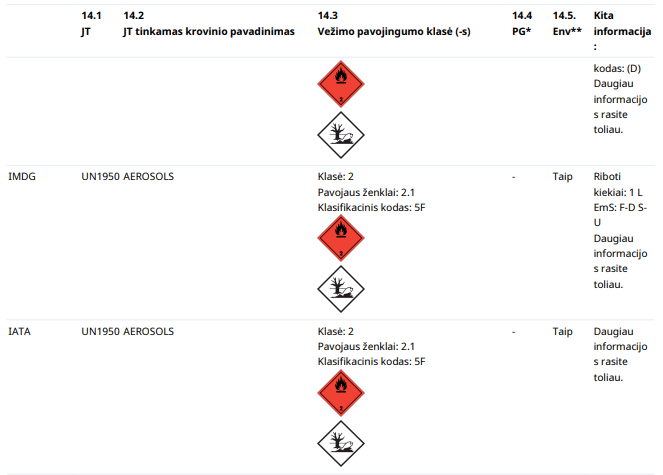 |  | 14.1 JT | 14.2 JT tinkamas krovinio pavadinimas | 14.3 Vežimo pavojingumo klasė (-s) | 14.4 PG* | 14.5. Env** | Kita informacija : |
|---|---|---|---|---|---|---|
|  |  |  | 2 |  |  | kodas: (D) Daugiau informacijos rasite toliau. |
| IMDG | UN1950 | AEROSOLS | Klasė: 2 Pavojaus ženklai: 2.1 Klasifikacinis kodas: 5F 2 | - | Taip | Riboti kiekiai: 1 L EmS: F-D S-U Daugiau informacijos rasite toliau. |
| IATA | UN1950 | AEROSOLS | Klasė: 2 Pavojaus ženklai: 2.1 Klasifikacinis kodas: 5F 2 | - | Taip | Daugiau informacijos rasite toliau. |